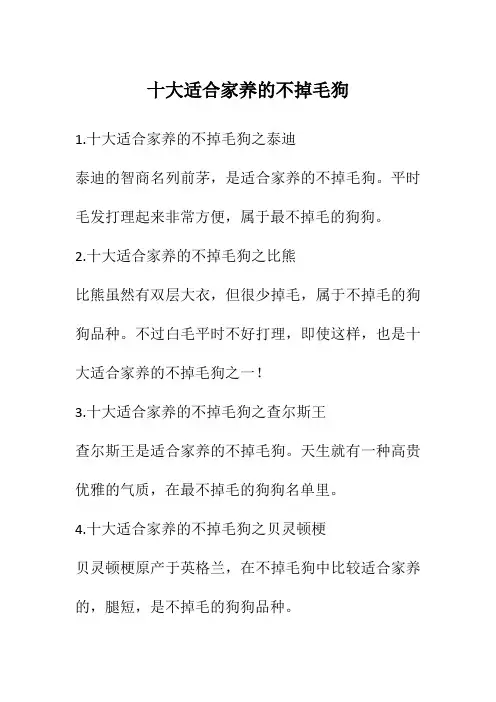 十大适合家养的不掉毛狗

1.十大适合家养的不掉毛狗之泰迪

泰迪的智商名列前茅，是适合家养的不掉毛狗。平时毛发打理起来非常方便，属于最不掉毛的狗狗。

2.十大适合家养的不掉毛狗之比熊

比熊虽然有双层大衣，但很少掉毛，属于不掉毛的狗狗品种。不过白毛平时不好打理，即使这样，也是十大适合家养的不掉毛狗之一!

3.十大适合家养的不掉毛狗之查尔斯王

查尔斯王是适合家养的不掉毛狗。天生就有一种高贵优雅的气质，在最不掉毛的狗狗名单里。

4.十大适合家养的不掉毛狗之贝灵顿梗

贝灵顿梗原产于英格兰，在不掉毛狗中比较适合家养的，腿短，是不掉毛的狗狗品种。